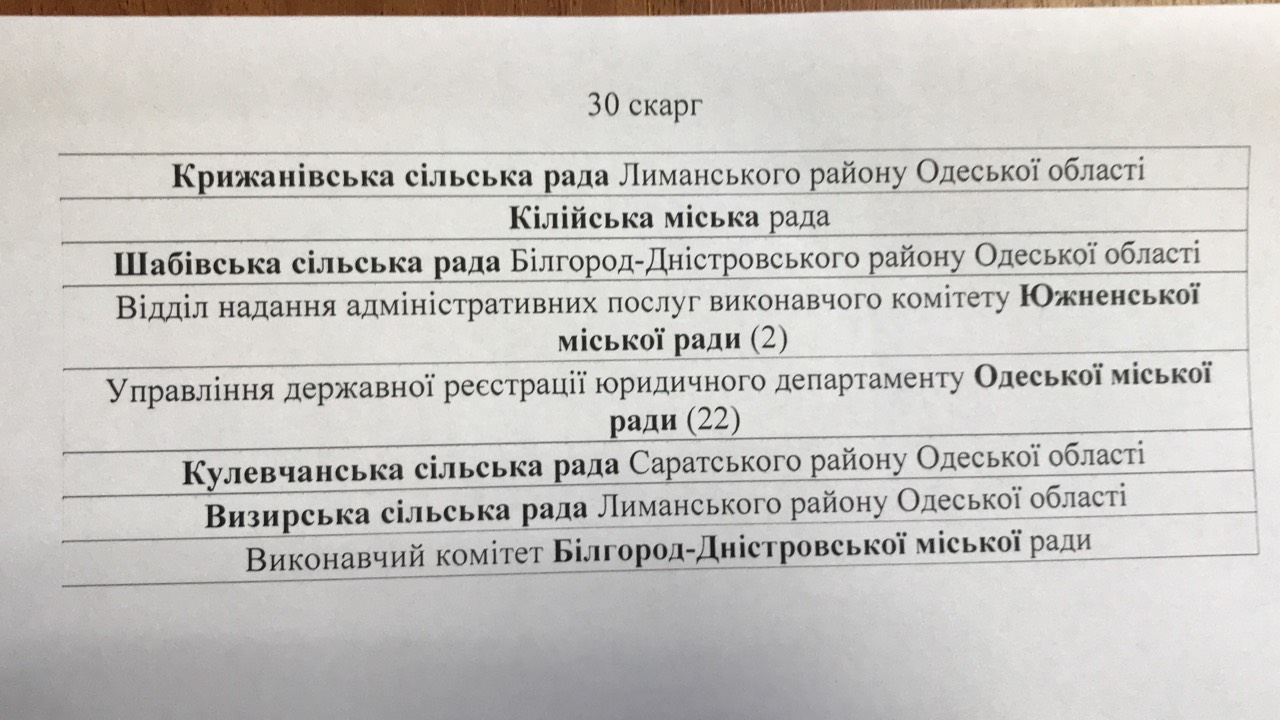 30 скарг

| Крижанівська сільська рада Лиманського району Одеської області |
|---|
| Кілійська міська рада |
| Шабівська сільська рада Білгород-Дністровського району Одеської області |
| Відділ надання адміністративних послуг виконавчого комітету Южненської міської ради (2) |
| Управління державної реєстрації юридичного департаменту Одеської міської ради (22) |
| Кулевчанська сільська рада Саратського району Одеської області |
| Визирська сільська рада Лиманського району Одеської області |
| Виконавчий комітет Білгород-Дністровської міської ради |